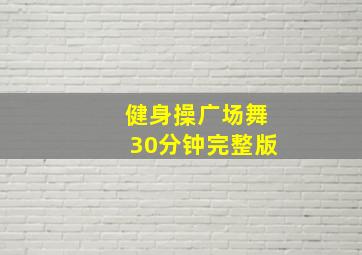 健身操广场舞
30分钟完整版